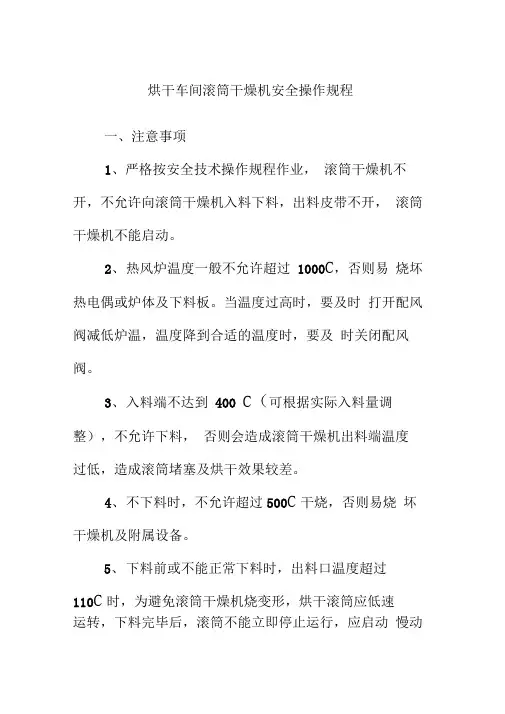 烘干车间滚筒干燥机安全操作规程

一、注意事项

1、严格按安全技术操作规程作业， 滚筒干燥机不开，不允许向滚筒干燥机入料下料，出料皮带不开， 滚筒干燥机不能启动。

2、热风炉温度一般不允许超过 1000C，否则易 烧坏热电偶或炉体及下料板。当温度过高时，要及时 打开配风阀减低炉温，温度降到合适的温度时，要及 时关闭配风阀。

3、入料端不达到 400 C（可根据实际入料量调整），不允许下料， 否则会造成滚筒干燥机出料端温度过低，造成滚筒堵塞及烘干效果较差。

4、不下料时，不允许超过 500C 干烧，否则易烧 坏干燥机及附属设备。

5、下料前或不能正常下料时，出料口温度超过 110C 时，为避免滚筒干燥机烧变形，烘干滚筒应低速运转，下料完毕后，滚筒不能立即停止运行，应启动 慢动